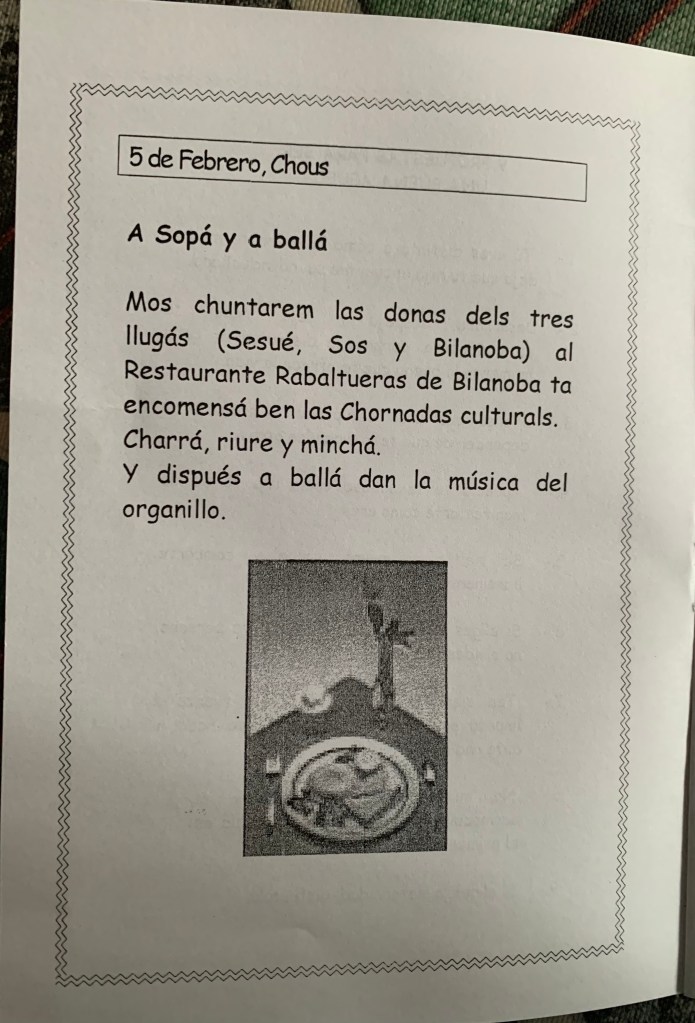 5 de Febrero, Chous

A Sopá y a ballá

Mos chuntarem las donas dels tres llugás (Sesué, Sos y Bilanoba) al Restaurante Rabaltueras de Bilanoba ta encomensá ben las Chornadas culturals. Charrá, riure y minchá.
Y dispués a ballá dan la música del organillo.